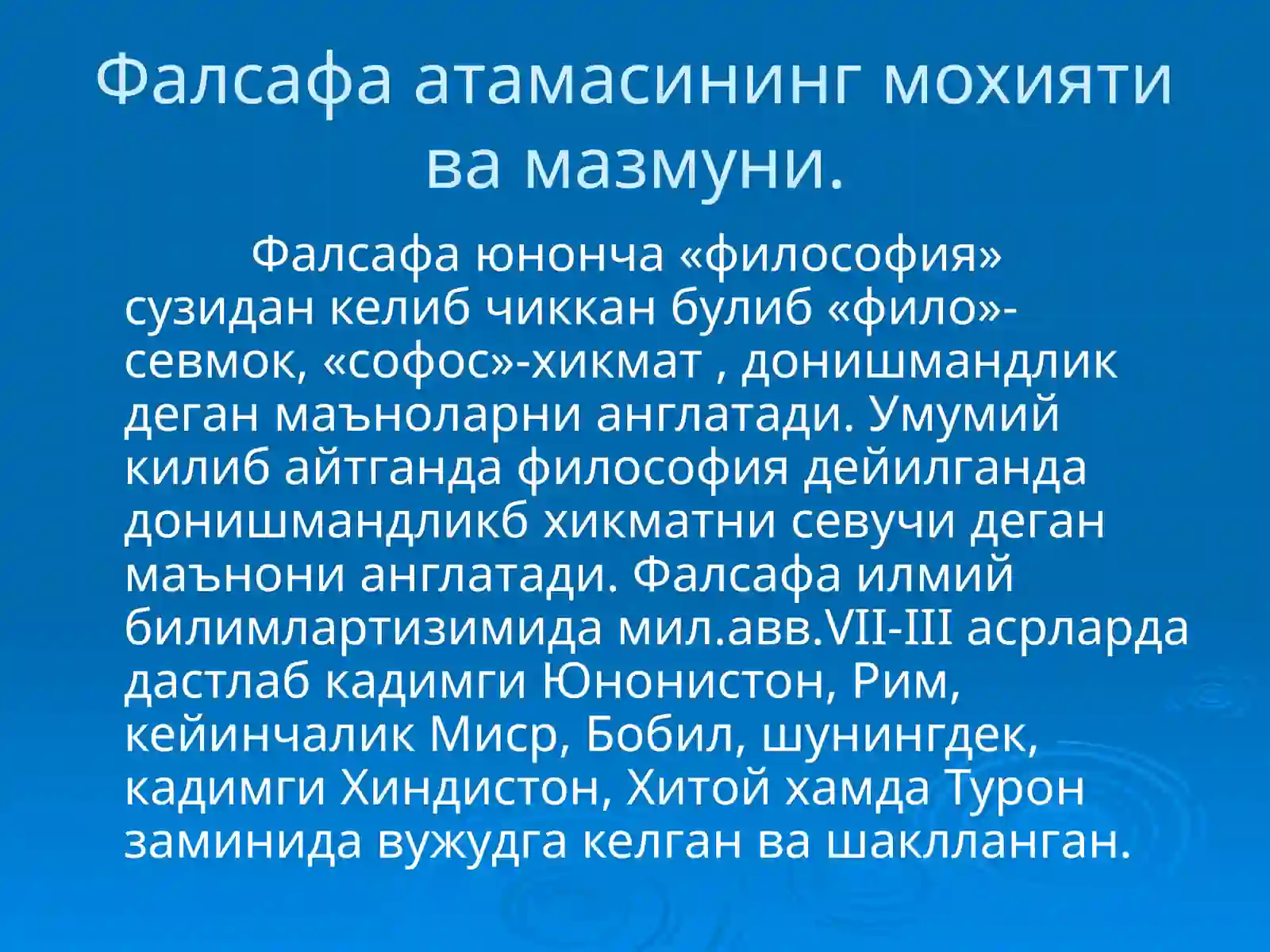 Фалсафа атамасининг мохияти ва мазмуни.

Фалсафа юнонча «философия» сузидан келиб чиккан булиб «фило»-севмок, «софос»-хикмат , донишмандлик деган маъноларни англатади. Умумий килиб айтганда философия дейилганда донишмандликб хикматни севучи деган маънони англатади. Фалсафа илмий билимлартизимида мил.авв.VII-III асрларда дастлаб кадимги Юнонистон, Рим, кейинчалик Миср, Бобил, шунингдек, кадимги Хиндистон, Хитой хамда Турон заминида вужудга келган ва шаклланган.